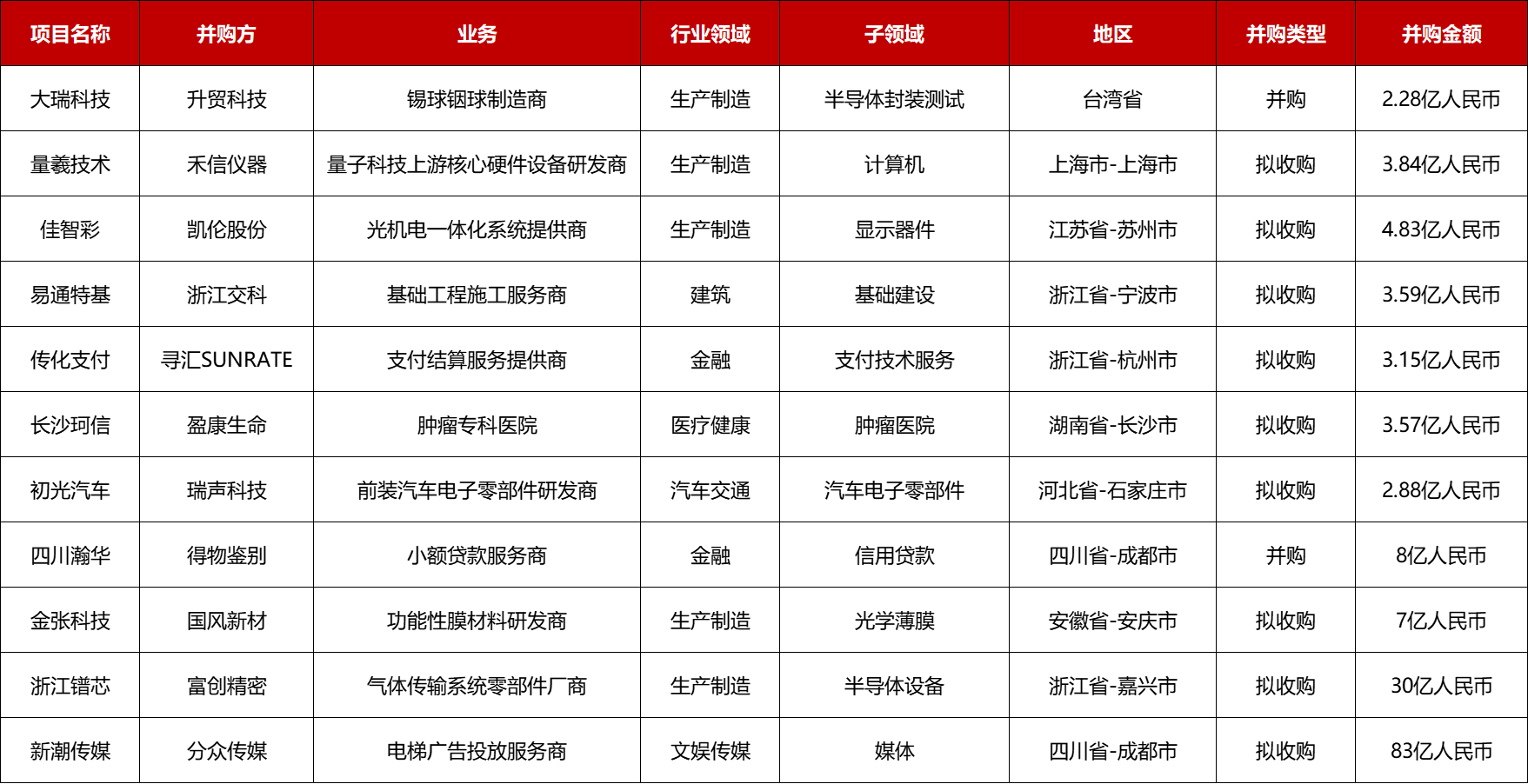 | 项目名称 | 并购方 | 业务 | 行业领域 | 子领域 | 地区 | 并购类型 | 并购金额 |
|---|---|---|---|---|---|---|---|
| 大瑞科技 | 升贸科技 | 锡球铟球制造商 | 生产制造 | 半导体封装测试 | 台湾省 | 并购 | 2.28亿人民币 |
| 量羲技术 | 禾信仪器 | 量子科技上游核心硬件设备研发商 | 生产制造 | 计算机 | 上海市-上海市 | 拟收购 | 3.84亿人民币 |
| 佳智彩 | 凯伦股份 | 光机电一体化系统提供商 | 生产制造 | 显示器件 | 江苏省-苏州市 | 拟收购 | 4.83亿人民币 |
| 易通特基 | 浙江交科 | 基础工程施工服务商 | 建筑 | 基础建设 | 浙江省-宁波市 | 拟收购 | 3.59亿人民币 |
| 传化支付 | 寻汇SUNRATE | 支付结算服务提供商 | 金融 | 支付技术服务 | 浙江省-杭州市 | 拟收购 | 3.15亿人民币 |
| 长沙珂信 | 盈康生命 | 肿瘤专科医院 | 医疗健康 | 肿瘤医院 | 湖南省-长沙市 | 拟收购 | 3.57亿人民币 |
| 初光汽车 | 瑞声科技 | 前装汽车电子零部件研发商 | 汽车交通 | 汽车电子零部件 | 河北省-石家庄市 | 拟收购 | 2.88亿人民币 |
| 四川瀚华 | 得物鉴别 | 小额贷款服务商 | 金融 | 信用贷款 | 四川省-成都市 | 并购 | 8亿人民币 |
| 金张科技 | 国风新材 | 功能性膜材料研发商 | 生产制造 | 光学薄膜 | 安徽省-安庆市 | 拟收购 | 7亿人民币 |
| 浙江镨芯 | 富创精密 | 气体传输系统零部件厂商 | 生产制造 | 半导体设备 | 浙江省-嘉兴市 | 拟收购 | 30亿人民币 |
| 新潮传媒 | 分众传媒 | 电梯广告投放服务商 | 文娱传媒 | 媒体 | 四川省-成都市 | 拟收购 | 83亿人民币 |